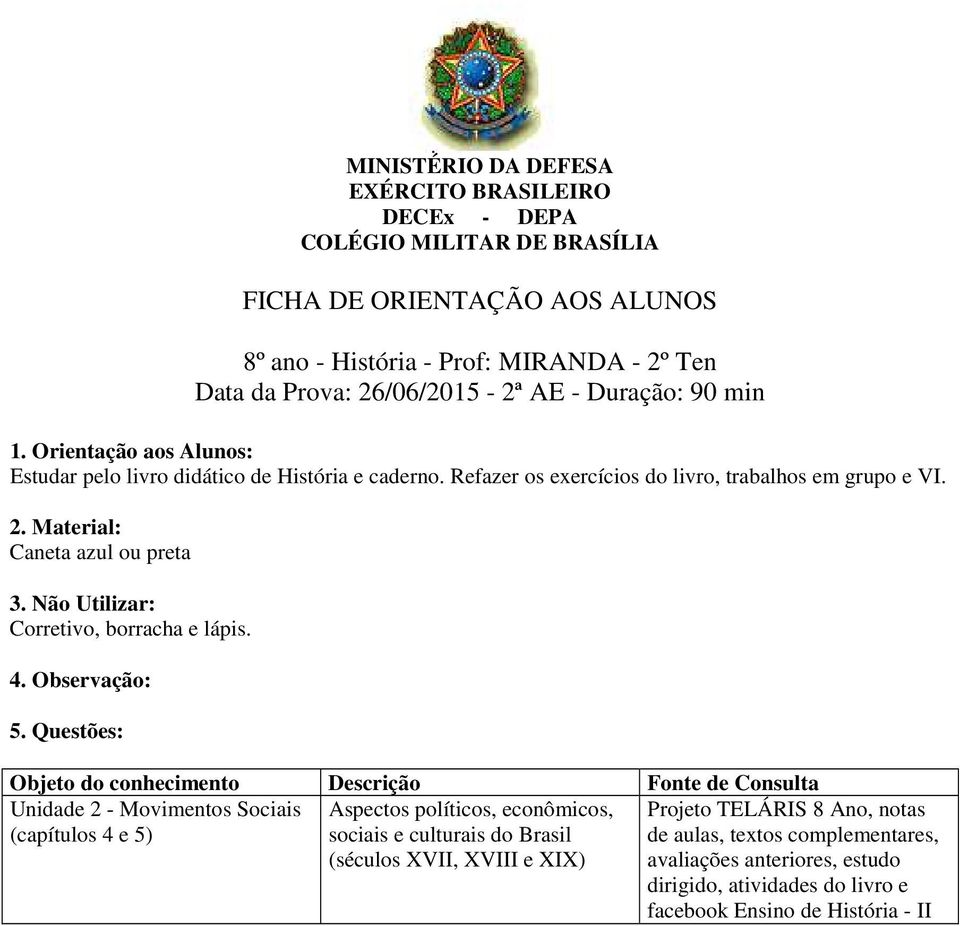 MINISTÉRIO DA DEFESA
EXÉRCITO BRASILEIRO
DECEx - DEPA
COLÉGIO MILITAR DE BRASÍLIA

FICHA DE ORIENTAÇÃO AOS ALUNOS

8º ano - História - Prof: MIRANDA - 2º Ten
Data da Prova: 26/06/2015 - 2ª AE - Duração: 90 min

1. Orientação aos Alunos:
Estudar pelo livro didático de História e caderno. Refazer os exercícios do livro, trabalhos em grupo e VI.

2. Material:
Caneta azul ou preta

3. Não Utilizar:
Corretivo, borracha e lápis.

4. Observação:

5. Questões:

| Objeto do conhecimento | Descrição | Fonte de Consulta |
|---|---|---|
| Unidade 2 - Movimentos Sociais (capítulos 4 e 5) | Aspectos políticos, econômicos, sociais e culturais do Brasil (séculos XVII, XVIII e XIX) | Projeto TELÁRIS 8 Ano, notas de aulas, textos complementares, avaliações anteriores, estudo dirigido, atividades do livro e facebook Ensino de História - II |